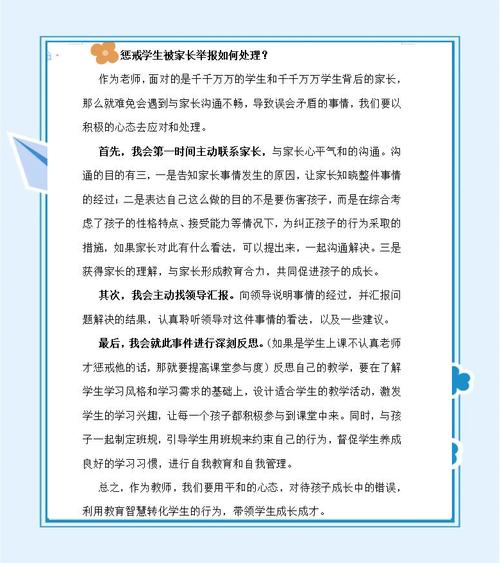 惩戒学生被家长举报如何处理？

作为老师，面对的是千千万万的学生和千千万万学生背后的家长，那么就难免会遇到与家长沟通不畅，导致误会矛盾的事情，我们要以积极的心态去应对和处理。

首先，我会第一时间主动联系家长，与家长心平气和的沟通。沟通的目的有三，一是告知家长事情发生的原因，让家长知晓整件事情的经过；二是表达自己这么做的目的不是要伤害孩子，而是在综合考虑了孩子的性格特点、接受能力等情况下，为纠正孩子的行为采取的措施，如果家长对此有什么看法，可以提出来，一起沟通解决。三是获得家长的理解，与家长形成教育合力，共同促进孩子的成长。

其次，我会主动找领导汇报。向领导说明事情的经过，并汇报问题解决的结果，认真聆听领导对这件事情的看法，以及一些建议。

最后，我会就此事件进行深刻反思。（如果是学生上课不认真老师才惩戒他的话，那就要提高课堂参与度）反思自己的教学，要在了解学生学习风格和学习需求的基础上，设计适合学生的教学活动，激发学生的学习兴趣，让每一个孩子都积极参与到课堂中来。同时，与孩子一起制定班规，引导学生用班规来约束自己的行为，督促学生养成良好的学习习惯，进行自我教育和自我管理。

总之，作为教师，我们要用平和的心态，对待孩子成长中的错误，利用教育智慧转化学生的行为，带领学生成长成才。